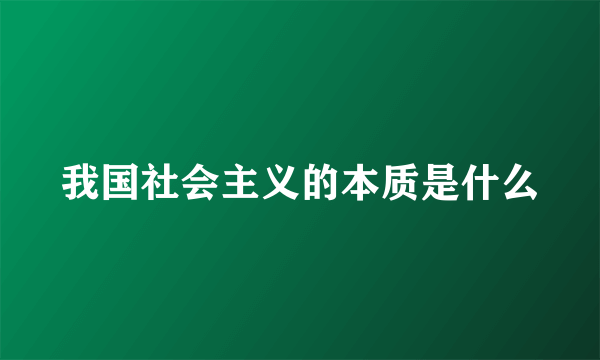 我国社会主义的本质是什么